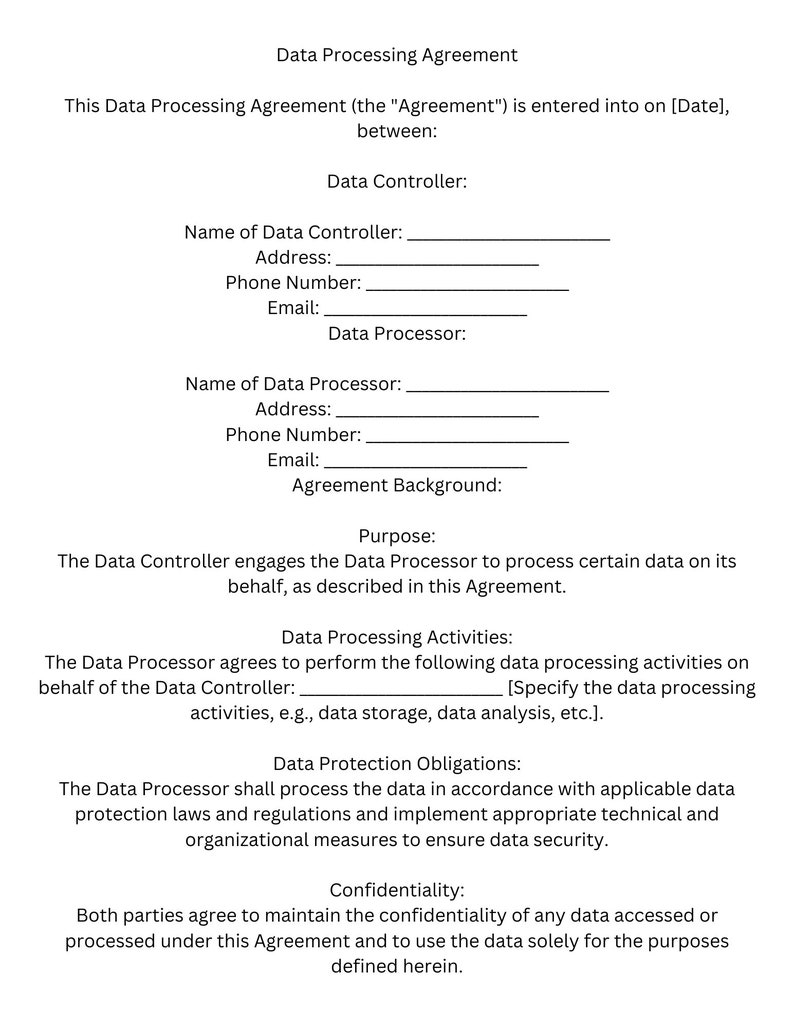 Data Processing Agreement

This Data Processing Agreement (the "Agreement") is entered into on [Date], between:

Data Controller:

Name of Data Controller: ____________________
Address: ____________________
Phone Number: ____________________
Email: ____________________
Data Processor:

Name of Data Processor: ____________________
Address: ____________________
Phone Number: ____________________
Email: ____________________
Agreement Background:

Purpose:
The Data Controller engages the Data Processor to process certain data on its behalf, as described in this Agreement.

Data Processing Activities:
The Data Processor agrees to perform the following data processing activities on behalf of the Data Controller: ____________________ [Specify the data processing activities, e.g., data storage, data analysis, etc.].

Data Protection Obligations:
The Data Processor shall process the data in accordance with applicable data protection laws and regulations and implement appropriate technical and organizational measures to ensure data security.

Confidentiality:
Both parties agree to maintain the confidentiality of any data accessed or processed under this Agreement and to use the data solely for the purposes defined herein.